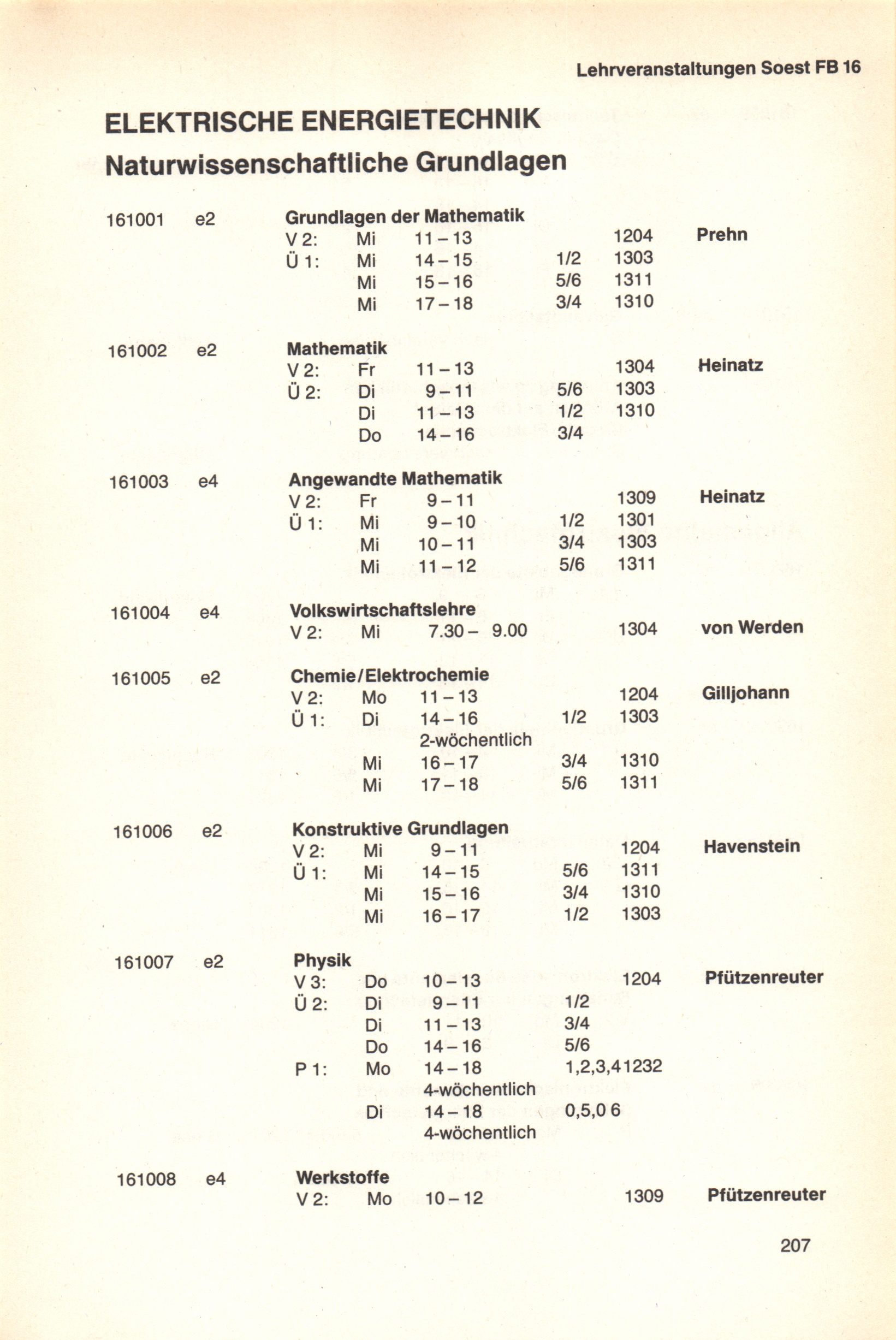 Lehrveranstaltungen Soest FB 16

ELEKTRISCHE ENERGIETECHNIK
Naturwissenschaftliche Grundlagen

161001 e2 Grundlagen der Mathematik
V 2: Mi 11 – 13 1204 Prehn
Ü 1: Mi 14 – 15 1/2 1303
Mi 15 – 16 5/6 1311
Mi 17 – 18 3/4 1310

161002 e2 Mathematik
V 2: Fr 11 – 13 1304 Heinatz
Ü 2: Di 9 – 11 5/6 1303
Di 11 – 13 1/2 1310
Do 14 – 16 3/4

161003 e4 Angewandte Mathematik
V 2: Fr 9 – 11 1309 Heinatz
Ü 1: Mi 9 – 10 1/2 1301
Mi 10 – 11 3/4 1303
Mi 11 – 12 5/6 1311

161004 e4 Volkswirtschaftslehre
V 2: Mi 7.30 – 9.00 1304 von Werden

161005 e2 Chemie/Elektrochemie
V 2: Mo 11 – 13 1204 Gilljohann
Ü 1: Di 14 – 16 1/2 1303
2-wöchentlich
Mi 16 – 17 3/4 1310
Mi 17 – 18 5/6 1311

161006 e2 Konstruktive Grundlagen
V 2: Mi 9 – 11 1204 Havenstein
Ü 1: Mi 14 – 15 5/6 1311
Mi 15 – 16 3/4 1310
Mi 16 – 17 1/2 1303

161007 e2 Physik
V 3: Do 10 – 13 1204 Pfützenreuter
Ü 2: Di 9 – 11 1/2
Di 11 – 13 3/4
Do 14 – 16 5/6
P 1: Mo 14 – 18 1,2,3,4 1232
4-wöchentlich
Di 14 – 18 0,5,0 6
4-wöchentlich

161008 e4 Werkstoffe
V 2: Mo 10 – 12 1309 Pfützenreuter

207